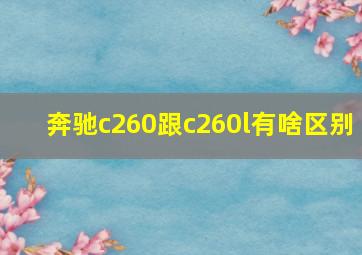 奔驰c260跟c260l有啥区别